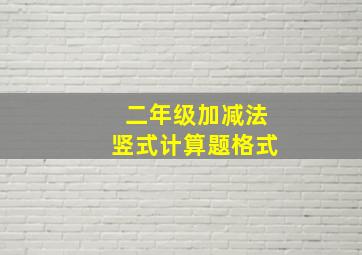 二年级加减法
竖式计算题格式